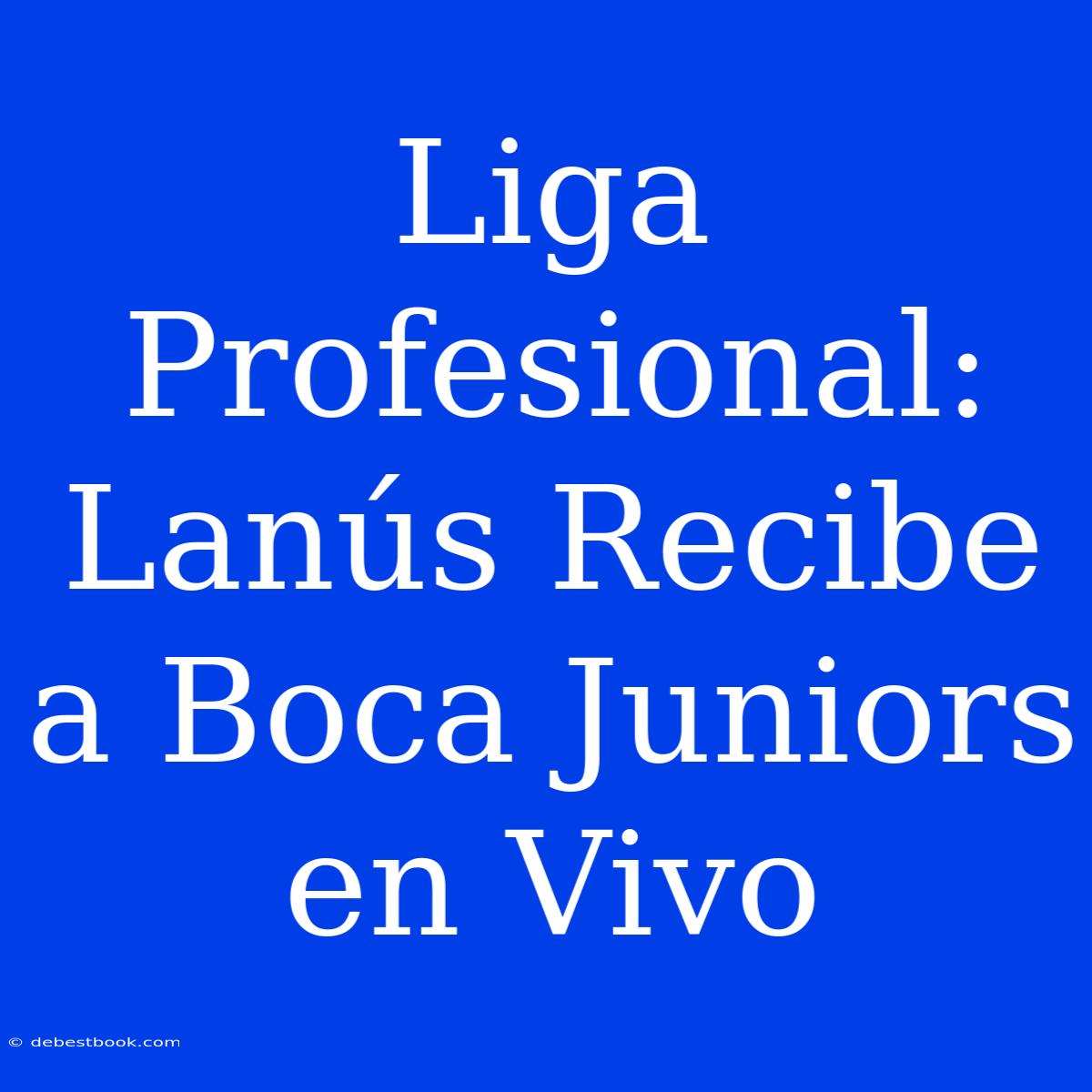 Liga Profesional: Lanús Recibe a Boca Juniors en Vivo

© debestbook.com